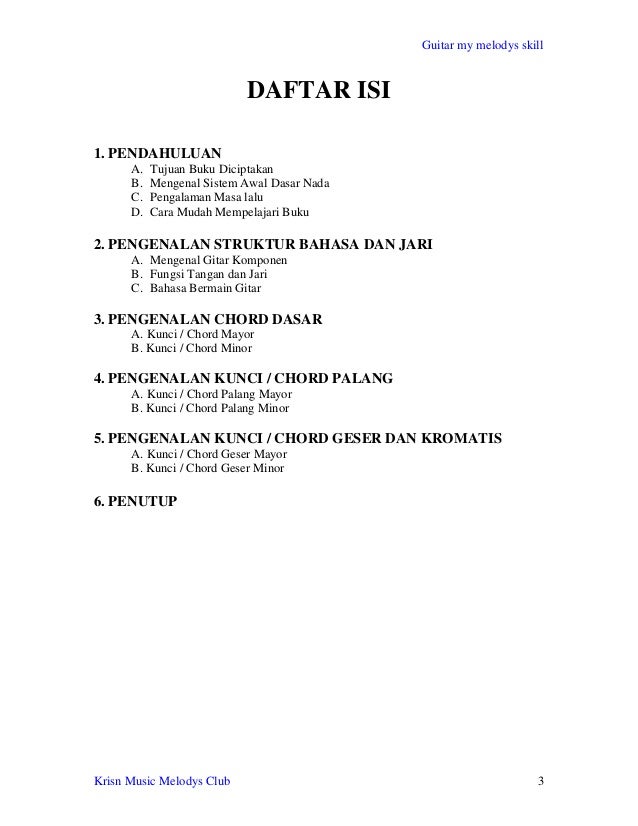 Guitar my melodys skill

DAFTAR ISI

1. PENDAHULUAN
A. Tujuan Buku Diciptakan
B. Mengenal Sistem Awal Dasar Nada
C. Pengalaman Masa lalu
D. Cara Mudah Mempelajari Buku

2. PENGENALAN STRUKTUR BAHASA DAN JARI
A. Mengenal Gitar Komponen
B. Fungsi Tangan dan Jari
C. Bahasa Bermain Gitar

3. PENGENALAN CHORD DASAR
A. Kunci / Chord Mayor
B. Kunci / Chord Minor

4. PENGENALAN KUNCI / CHORD PALANG
A. Kunci / Chord Palang Mayor
B. Kunci / Chord Palang Minor

5. PENGENALAN KUNCI / CHORD GESER DAN KROMATIS
A. Kunci / Chord Geser Mayor
B. Kunci / Chord Geser Minor

6. PENUTUP

Krisn Music Melodys Club

3